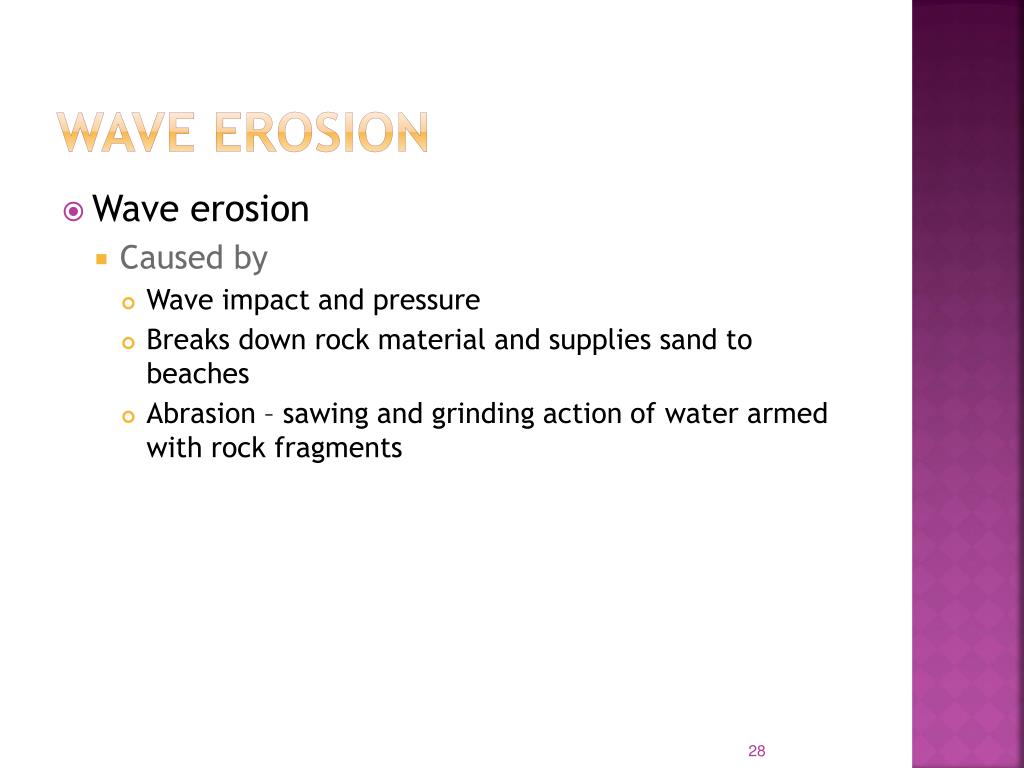 WAVE EROSION

Wave erosion

Caused by

Wave impact and pressure

Breaks down rock material and supplies sand to beaches

Abrasion – sawing and grinding action of water armed with rock fragments

28